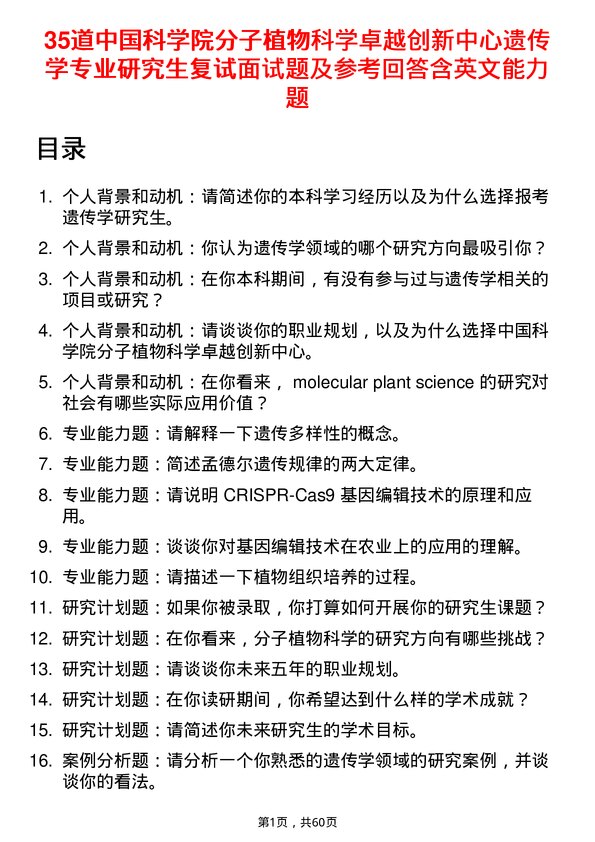 35道中国科学院分子植物科学卓越创新中心遗传学专业研究生复试面试题及参考回答含英文能力题

目录

1. 个人背景和动机：请简述你的本科学习经历以及为什么选择报考遗传学研究生。
2. 个人背景和动机：你认为遗传学领域的哪个研究方向最吸引你？
3. 个人背景和动机：在你本科期间，有没有参与过与遗传学相关的项目或研究？
4. 个人背景和动机：请谈谈你的职业规划，以及为什么选择中国科学院分子植物科学卓越创新中心。
5. 个人背景和动机：在你看来， molecular plant science 的研究对社会有哪些实际应用价值？
6. 专业能力题：请解释一下遗传多样性的概念。
7. 专业能力题：简述孟德尔遗传规律的两大定律。
8. 专业能力题：请说明 CRISPR-Cas9 基因编辑技术的原理和应用。
9. 专业能力题：谈谈你对基因编辑技术在农业上的应用的理解。
10. 专业能力题：请描述一下植物组织培养的过程。
11. 研究计划题：如果你被录取，你打算如何开展你的研究生课题？
12. 研究计划题：在你看来，分子植物科学的研究方向有哪些挑战？
13. 研究计划题：请谈谈你未来五年的职业规划。
14. 研究计划题：在你读研期间，你希望达到什么样的学术成就？
15. 研究计划题：请简述你未来研究生的学术目标。
16. 案例分析题：请分析一个你熟悉的遗传学领域的研究案例，并谈谈你的看法。

第1页，共60页